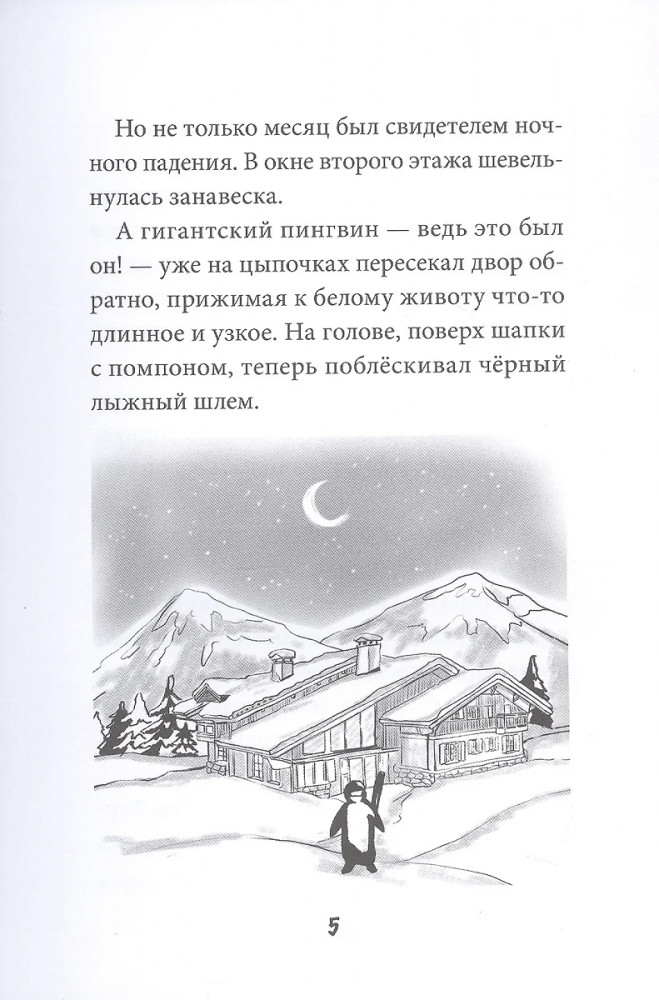 Но не только месяц был свидетелем ночного падения. В окне второго этажа шевельнулась занавеска.

А гигантский пингвин — ведь это был он! — уже на цыпочках пересекал двор обратно, прижимая к белому животу что-то длинное и узкое. На голове, поверх шапки с помпоном, теперь поблёскивал чёрный лыжный шлем.

5